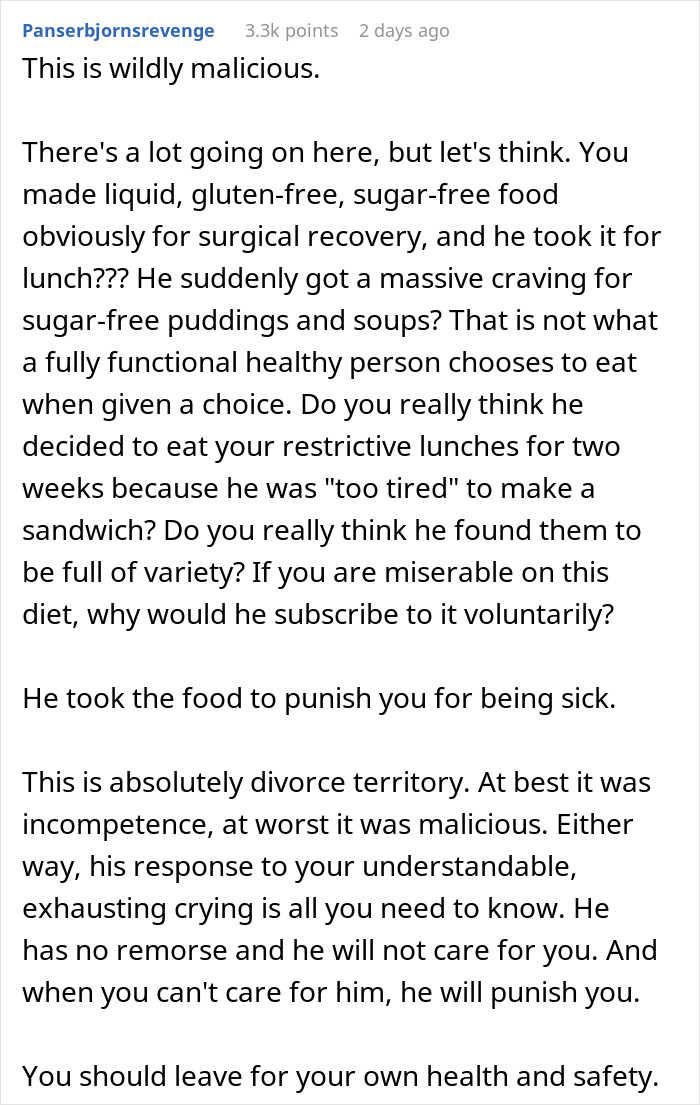 Panserbjornsrevenge 3.3k points 2 days ago
This is wildly malicious.

There's a lot going on here, but let's think. You made liquid, gluten-free, sugar-free food obviously for surgical recovery, and he took it for lunch??? He suddenly got a massive craving for sugar-free puddings and soups? That is not what a fully functional healthy person chooses to eat when given a choice. Do you really think he decided to eat your restrictive lunches for two weeks because he was "too tired" to make a sandwich? Do you really think he found them to be full of variety? If you are miserable on this diet, why would he subscribe to it voluntarily?

He took the food to punish you for being sick.

This is absolutely divorce territory. At best it was incompetence, at worst it was malicious. Either way, his response to your understandable, exhausting crying is all you need to know. He has no remorse and he will not care for you. And when you can't care for him, he will punish you.

You should leave for your own health and safety.